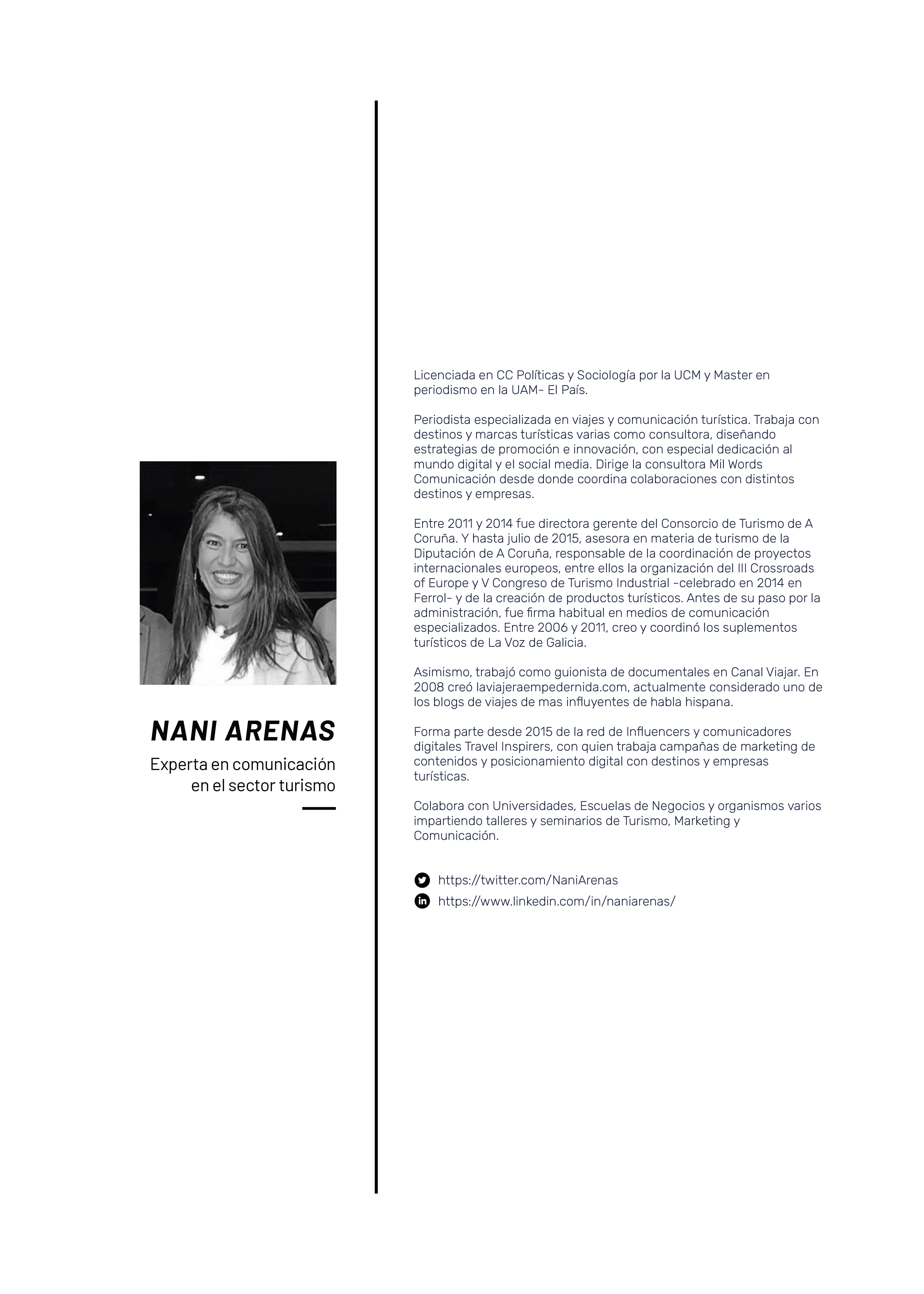 NANI ARENAS

Experta en comunicación en el sector turismo

Licenciada en CC Políticas y Sociología por la UCM y Master en periodismo en la UAM- El País.

Periodista especializada en viajes y comunicación turística. Trabaja con destinos y marcas turísticas varias como consultora, diseñando estrategias de promoción e innovación, con especial dedicación al mundo digital y el social media. Dirige la consultora Mil Words Comunicación desde donde coordina colaboraciones con distintos destinos y empresas.

Entre 2011 y 2014 fue directora gerente del Consorcio de Turismo de A Coruña. Y hasta julio de 2015, asesora en materia de turismo de la Diputación de A Coruña, responsable de la coordinación de proyectos internacionales europeos, entre ellos la organización del III Crossroads of Europe y V Congreso de Turismo Industrial -celebrado en 2014 en Ferrol- y de la creación de productos turísticos. Antes de su paso por la administración, fue firma habitual en medios de comunicación especializados. Entre 2006 y 2011, creo y coordinó los suplementos turísticos de La Voz de Galicia.

Asimismo, trabajó como guionista de documentales en Canal Viajar. En 2008 creó laviajeraempedernida.com, actualmente considerado uno de los blogs de viajes de mas influyentes de habla hispana.

Forma parte desde 2015 de la red de Influencers y comunicadores digitales Travel Inspirers, con quien trabaja campañas de marketing de contenidos y posicionamiento digital con destinos y empresas turísticas.

Colabora con Universidades, Escuelas de Negocios y organismos varios impartiendo talleres y seminarios de Turismo, Marketing y Comunicación.

https://twitter.com/NaniArenas
https://www.linkedin.com/in/naniarenas/